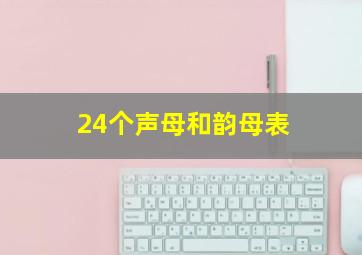 24个声母和韵母表